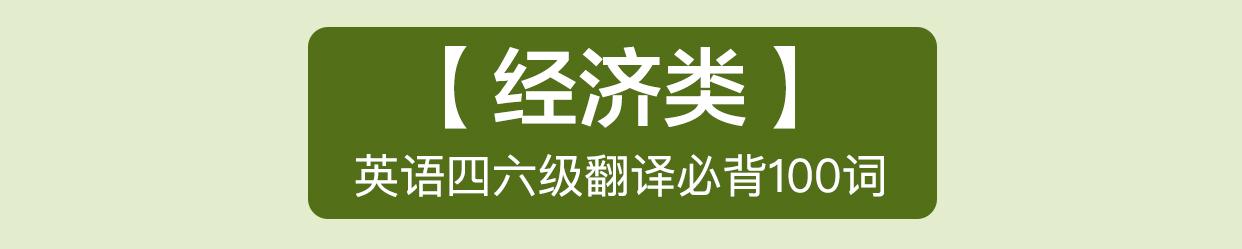 【 经济类 】
英语四六级翻译必背100词